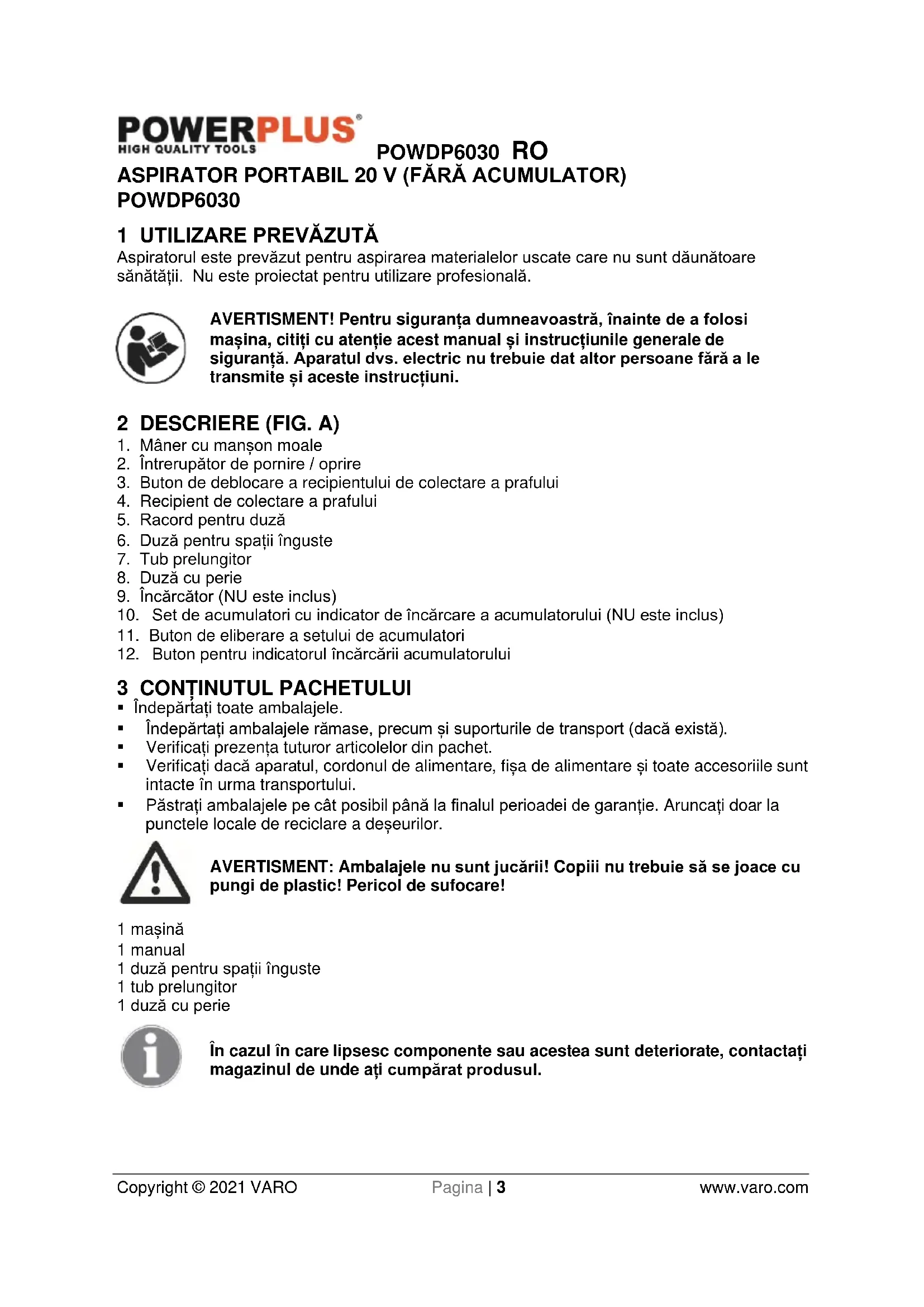 POWERPLUS®
HIGH QUALITY TOOLS

POWDP6030 RO

ASPIRATOR PORTABIL 20 V (FĂRĂ ACUMULATOR)
POWDP6030

1 UTILIZARE PREVĂZUTĂ

Aspiratorul este prevăzut pentru aspirarea materialelor uscate care nu sunt dăunătoare sănătății. Nu este proiectat pentru utilizare profesională.

AVERTISMENT! Pentru siguranța dumneavoastră, înainte de a folosi mașina, citiți cu atenție acest manual și instrucțiunile generale de siguranță. Aparatul dvs. electric nu trebuie dat altor persoane fără a le transmite și aceste instrucțiuni.

2 DESCRIERE (FIG. A)

1. Mâner cu manșon moale
2. Întrerupător de pornire / oprire
3. Buton de deblocare a recipientului de colectare a prafului
4. Recipient de colectare a prafului
5. Racord pentru duză
6. Duză pentru spații înguste
7. Tub prelungitor
8. Duză cu perie
9. Încărcător (NU este inclus)
10. Set de acumulatori cu indicator de încărcare a acumulatorului (NU este inclus)
11. Buton de eliberare a setului de acumulatori
12. Buton pentru indicatorul încărcării acumulatorului

3 CONȚINUTUL PACHETULUI

▪ Îndepărtați toate ambalajele.
▪ Îndepărtați ambalajele rămase, precum și suporturile de transport (dacă există).
▪ Verificați prezența tuturor articolelor din pachet.
▪ Verificați dacă aparatul, cordonul de alimentare, fișa de alimentare și toate accesoriile sunt intacte în urma transportului.
▪ Păstrați ambalajele pe cât posibil până la finalul perioadei de garanție. Aruncați doar la punctele locale de reciclare a deșeurilor.

AVERTISMENT: Ambalajele nu sunt jucării! Copiii nu trebuie să se joace cu pungi de plastic! Pericol de sufocare!

1 mașină
1 manual
1 duză pentru spații înguste
1 tub prelungitor
1 duză cu perie

În cazul în care lipsesc componente sau acestea sunt deteriorate, contactați magazinul de unde ați cumpărat produsul.

Copyright © 2021 VARO Pagina | 3 www.varo.com